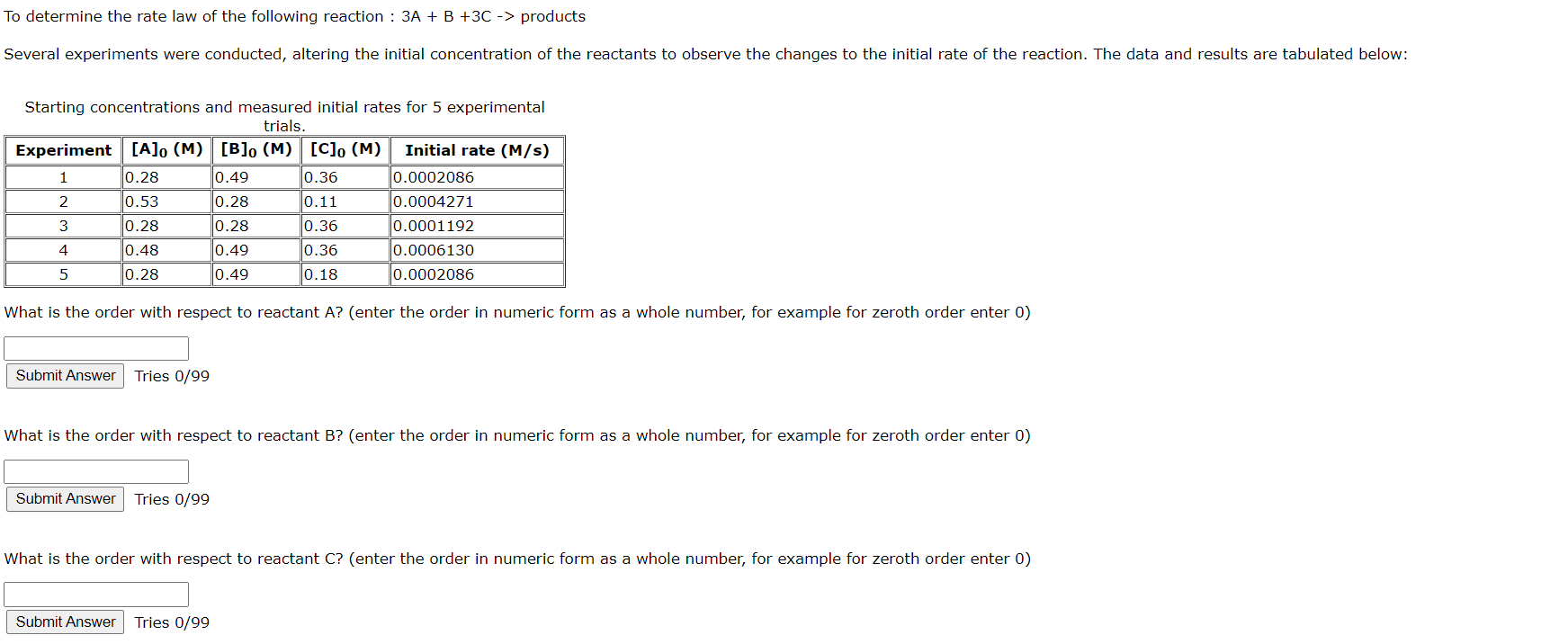 To determine the rate law of the following reaction : 3A + B +3C -> products

Several experiments were conducted, altering the initial concentration of the reactants to observe the changes to the initial rate of the reaction. The data and results are tabulated below:

Starting concentrations and measured initial rates for 5 experimental trials.

| Experiment | $[A]_0$ (M) | $[B]_0$ (M) | $[C]_0$ (M) | Initial rate (M/s) |
|---|---|---|---|---|
| 1 | 0.28 | 0.49 | 0.36 | 0.0002086 |
| 2 | 0.53 | 0.28 | 0.11 | 0.0004271 |
| 3 | 0.28 | 0.28 | 0.36 | 0.0001192 |
| 4 | 0.48 | 0.49 | 0.36 | 0.0006130 |
| 5 | 0.28 | 0.49 | 0.18 | 0.0002086 |

What is the order with respect to reactant A? (enter the order in numeric form as a whole number, for example for zeroth order enter 0)

Submit Answer Tries 0/99

What is the order with respect to reactant B? (enter the order in numeric form as a whole number, for example for zeroth order enter 0)

Submit Answer Tries 0/99

What is the order with respect to reactant C? (enter the order in numeric form as a whole number, for example for zeroth order enter 0)

Submit Answer Tries 0/99